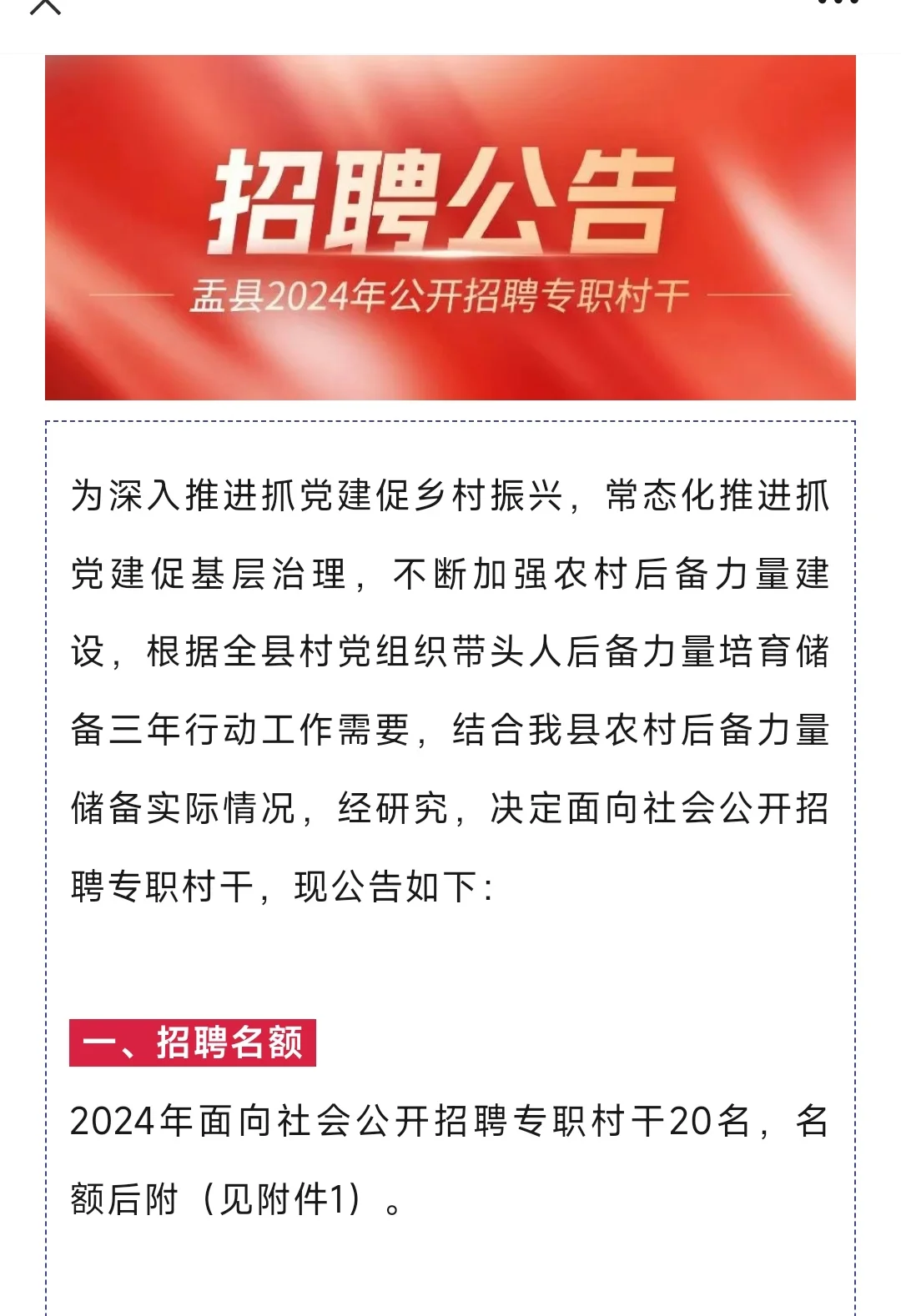 招聘公告

盂县2024年公开招聘专职村干

为深入推进抓党建促乡村振兴，常态化推进抓党建促基层治理，不断加强农村后备力量建设，根据全县村党组织带头人后备力量培育储备三年行动工作需要，结合我县农村后备力量储备实际情况，经研究，决定面向社会公开招聘专职村干，现公告如下：

一、招聘名额

2024年面向社会公开招聘专职村干20名，名额后附（见附件1）。